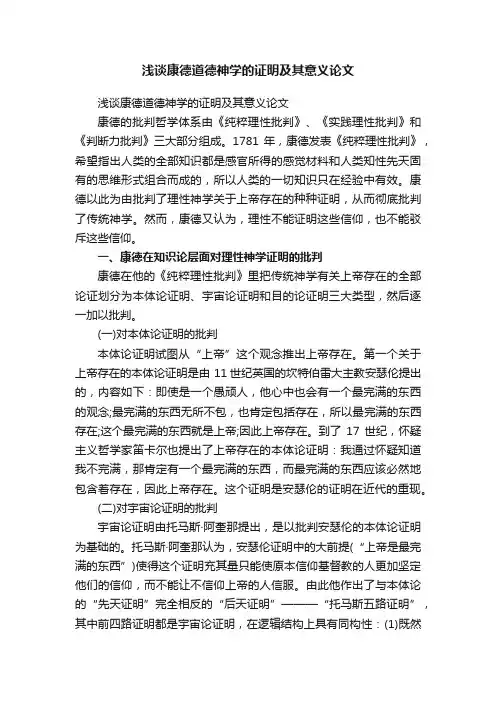 浅谈康德道德神学的证明及其意义论文

浅谈康德道德神学的证明及其意义论文

康德的批判哲学体系由《纯粹理性批判》、《实践理性批判》和《判断力批判》三大部分组成。1781 年，康德发表《纯粹理性批判》，希望指出人类的全部知识都是感官所得的感觉材料和人类知性先天固有的思维形式组合而成的，所以人类的一切知识只在经验中有效。康德以此为由批判了理性神学关于上帝存在的种种证明，从而彻底批判了传统神学。然而，康德又认为，理性不能证明这些信仰，也不能驳斥这些信仰。

一、康德在知识论层面对理性神学证明的批判

康德在他的《纯粹理性批判》里把传统神学有关上帝存在的全部论证划分为本体论证明、宇宙论证明和目的论证明三大类型，然后逐一加以批判。

(一)对本体论证明的批判

本体论证明试图从“上帝”这个观念推出上帝存在。第一个关于上帝存在的本体论证明是由 11 世纪英国的坎特伯雷大主教安瑟伦提出的，内容如下：即使是一个愚顽人，他心中也会有一个最完满的东西的观念;最完满的东西无所不包，也肯定包括存在，所以最完满的东西存在;这个最完满的东西就是上帝;因此上帝存在。到了 17 世纪，怀疑主义哲学家笛卡尔也提出了上帝存在的本体论证明：我通过怀疑知道我不完满，那肯定有一个最完满的东西，而最完满的东西应该必然地包含着存在，因此上帝存在。这个证明是安瑟伦的证明在近代的重现。

(二)对宇宙论证明的批判

宇宙论证明由托马斯·阿奎那提出，是以批判安瑟伦的本体论证明为基础的。托马斯·阿奎那认为，安瑟伦证明中的大前提(“上帝是最完满的东西”)使得这个证明充其量只能使原本信仰基督教的人更加坚定他们的信仰，而不能让不信仰上帝的人信服。由此他作出了与本体论的“先天证明”完全相反的“后天证明”———“托马斯五路证明”，其中前四路证明都是宇宙论证明，在逻辑结构上具有同构性：(1)既然